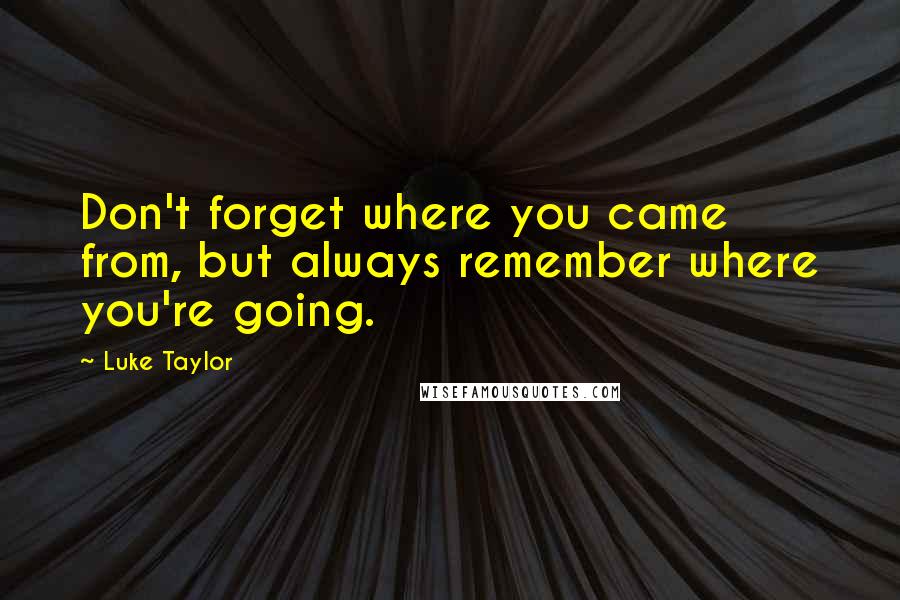 Don't forget where you came from, but always remember where you're going.

~ Luke Taylor

WISEFAMOUSQUOTES.COM